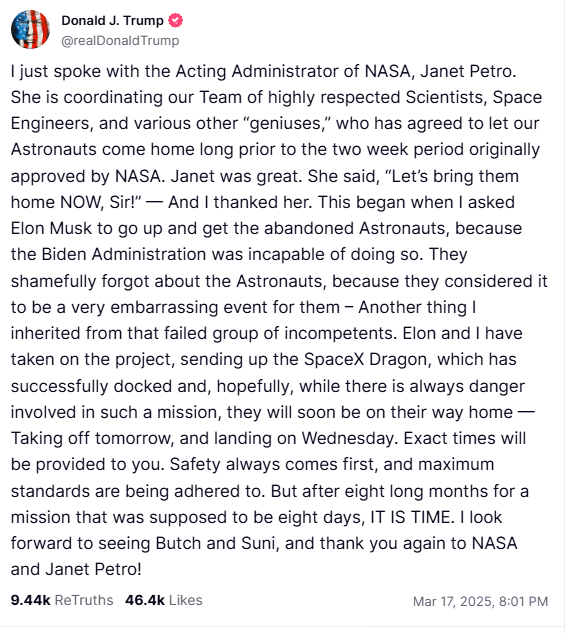 Donald J. Trump
@realDonaldTrump

I just spoke with the Acting Administrator of NASA, Janet Petro. She is coordinating our Team of highly respected Scientists, Space Engineers, and various other “geniuses,” who has agreed to let our Astronauts come home long prior to the two week period originally approved by NASA. Janet was great. She said, “Let’s bring them home NOW, Sir!” — And I thanked her. This began when I asked Elon Musk to go up and get the abandoned Astronauts, because the Biden Administration was incapable of doing so. They shamefully forgot about the Astronauts, because they considered it to be a very embarrassing event for them – Another thing I inherited from that failed group of incompetents. Elon and I have taken on the project, sending up the SpaceX Dragon, which has successfully docked and, hopefully, while there is always danger involved in such a mission, they will soon be on their way home — Taking off tomorrow, and landing on Wednesday. Exact times will be provided to you. Safety always comes first, and maximum standards are being adhered to. But after eight long months for a mission that was supposed to be eight days, IT IS TIME. I look forward to seeing Butch and Suni, and thank you again to NASA and Janet Petro!

9.44k ReTruths 46.4k Likes

Mar 17, 2025, 8:01 PM